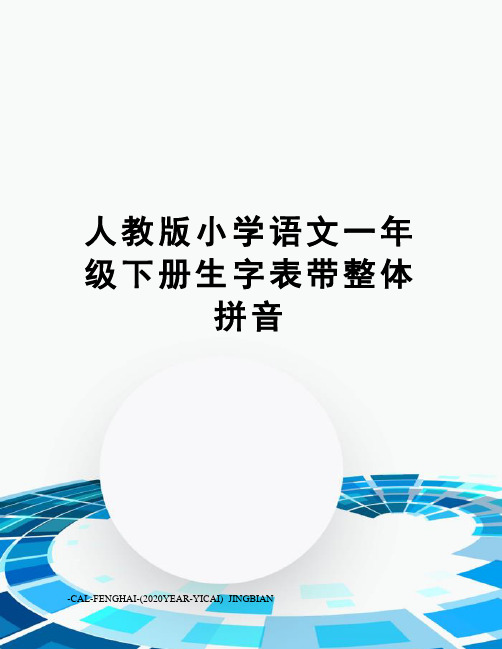 人教版小学语文一年级下册生字表带整体拼音

-CAL-FENGHAI-(2020YEAR-YICAI)_JINGBIAN